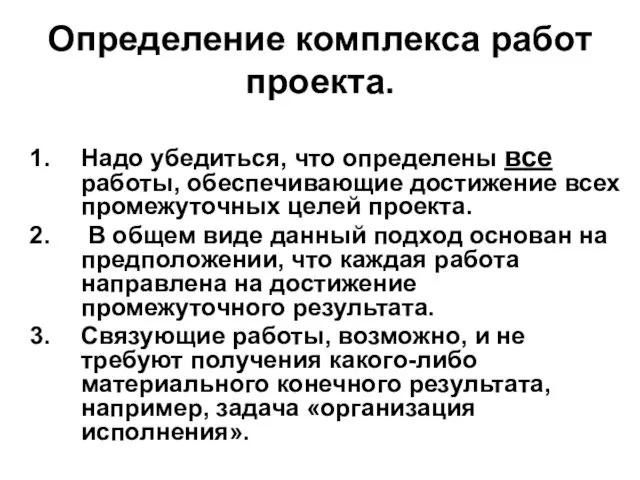 Определение комплекса работ проекта.

1. Надо убедиться, что определены все работы, обеспечивающие достижение всех промежуточных целей проекта.
2. В общем виде данный подход основан на предположении, что каждая работа направлена на достижение промежуточного результата.
3. Связующие работы, возможно, и не требуют получения какого-либо материального конечного результата, например, задача «организация исполнения».